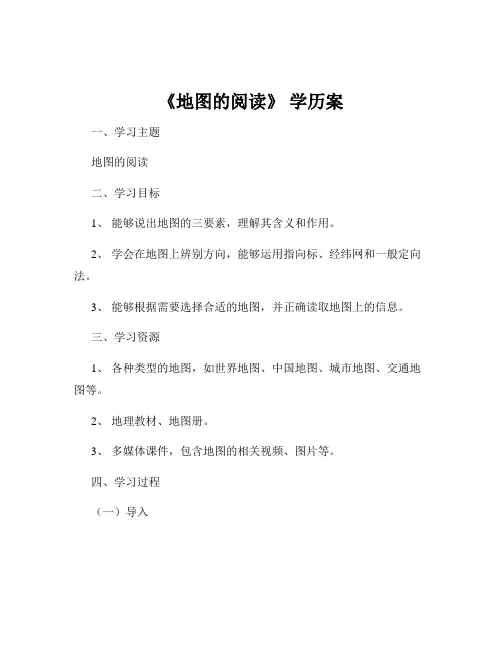 《地图的阅读》 学历案

一、学习主题

地图的阅读

二、学习目标

1、 能够说出地图的三要素，理解其含义和作用。

2、 学会在地图上辨别方向，能够运用指向标、经纬网和一般定向法。

3、 能够根据需要选择合适的地图，并正确读取地图上的信息。

三、学习资源

1、 各种类型的地图，如世界地图、中国地图、城市地图、交通地图等。

2、 地理教材、地图册。

3、 多媒体课件，包含地图的相关视频、图片等。

四、学习过程

（一）导入